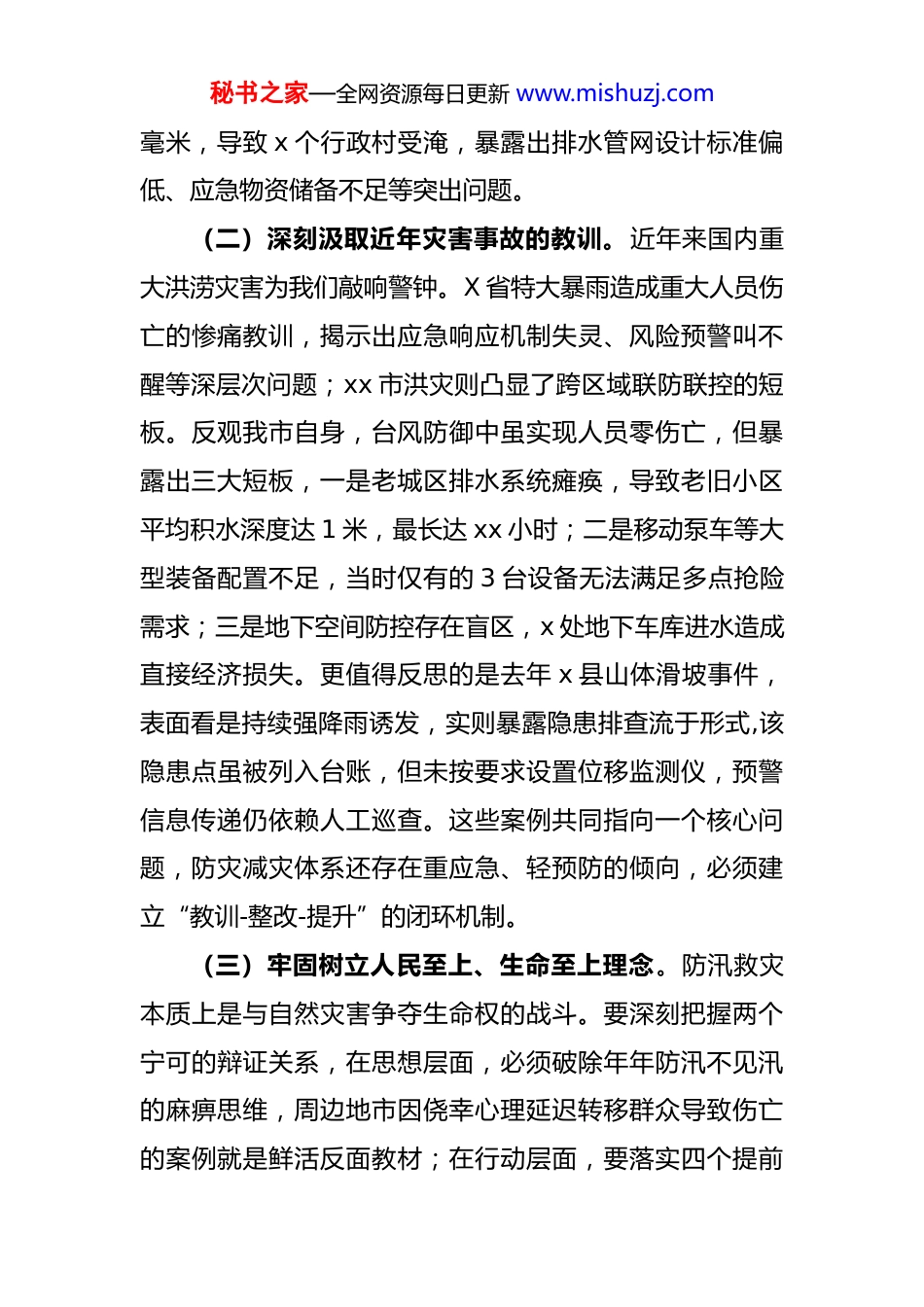 秘书之家—全网资源每日更新 www.mishuzj.com

毫米，导致 x 个行政村受淹，暴露出排水管网设计标准偏低、应急物资储备不足等突出问题。

（二）深刻汲取近年灾害事故的教训。近年来国内重大洪涝灾害为我们敲响警钟。X 省特大暴雨造成重大人员伤亡的惨痛教训，揭示出应急响应机制失灵、风险预警叫不醒等深层次问题；xx 市洪灾则凸显了跨区域联防联控的短板。反观我市自身，台风防御中虽实现人员零伤亡，但暴露出三大短板，一是老城区排水系统瘫痪，导致老旧小区平均积水深度达 1 米，最长达 xx 小时；二是移动泵车等大型装备配置不足，当时仅有的 3 台设备无法满足多点抢险需求；三是地下空间防控存在盲区，x 处地下车库进水造成直接经济损失。更值得反思的是去年 x 县山体滑坡事件，表面看是持续强降雨诱发，实则暴露隐患排查流于形式,该隐患点虽被列入台账，但未按要求设置位移监测仪，预警信息传递仍依赖人工巡查。这些案例共同指向一个核心问题，防灾减灾体系还存在重应急、轻预防的倾向，必须建立“教训-整改-提升”的闭环机制。

（三）牢固树立人民至上、生命至上理念。防汛救灾本质上是与自然灾害争夺生命权的战斗。要深刻把握两个宁可的辩证关系，在思想层面，必须破除年年防汛不见汛的麻痹思维，周边地市因侥幸心理延迟转移群众导致伤亡的案例就是鲜活反面教材；在行动层面，要落实四个提前